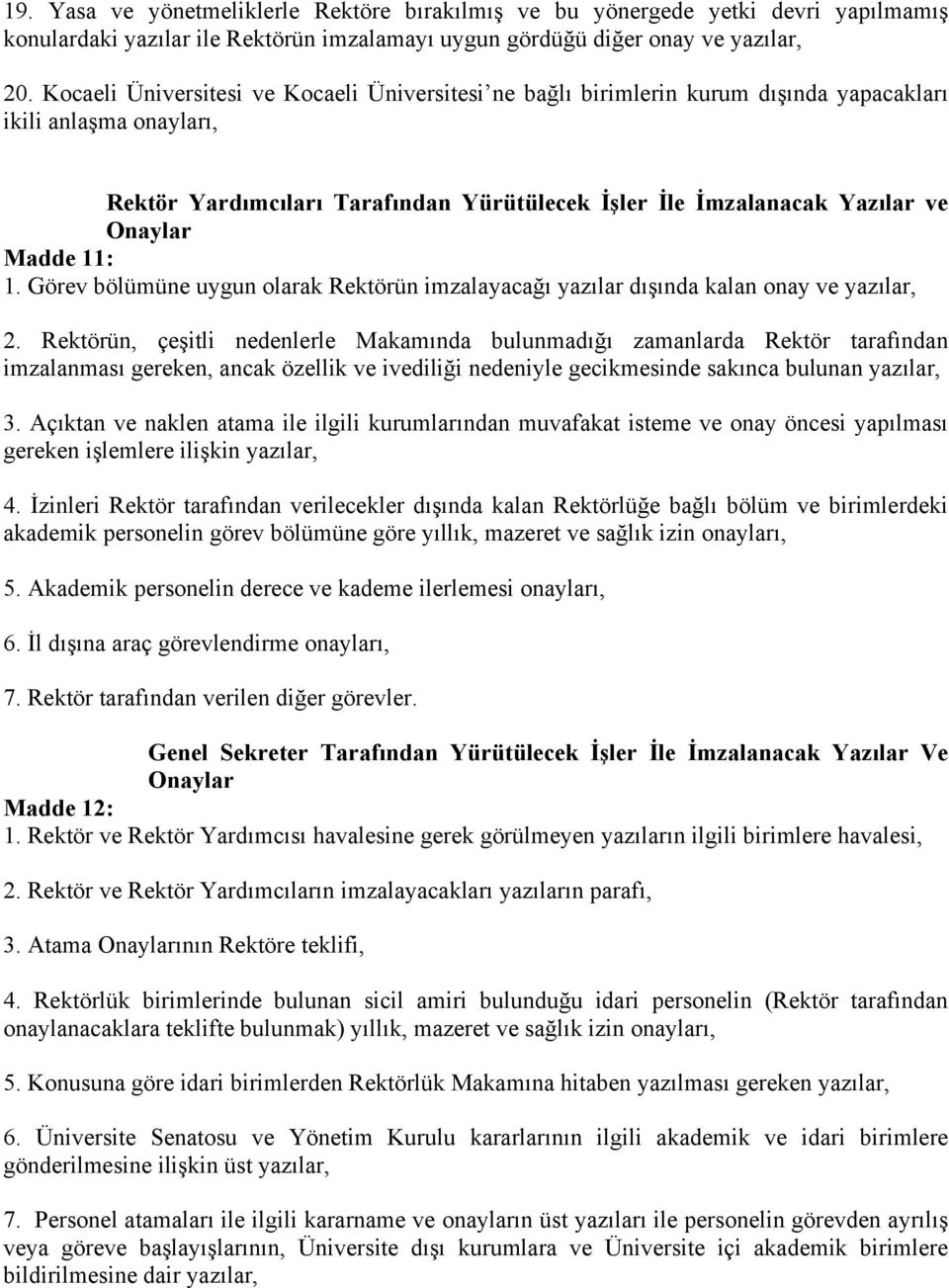 19. Yasa ve yönetmeliklerle Rektöre bırakılmış ve bu yönergede yetki devri yapılmamış konulardaki yazılar ile Rektörün imzalamayı uygun gördüğü diğer onay ve yazılar,

20. Kocaeli Üniversitesi ve Kocaeli Üniversitesi'ne bağlı birimlerin kurum dışında yapacakları ikili anlaşma onayları,

Rektör Yardımcıları Tarafından Yürütülecek İşler İle İmzalanacak Yazılar ve Onaylar

Madde 11:

1. Görev bölümüne uygun olarak Rektörün imzalayacağı yazılar dışında kalan onay ve yazılar,

2. Rektörün, çeşitli nedenlerle Makamında bulunmadığı zamanlarda Rektör tarafından imzalanması gereken, ancak özellik ve ivediliği nedeniyle gecikmesinde sakınca bulunan yazılar,

3. Açıktan ve naklen atama ile ilgili kurumlarından muvafakat isteme ve onay öncesi yapılması gereken işlemlere ilişkin yazılar,

4. İzinleri Rektör tarafından verilecekler dışında kalan Rektörlüğe bağlı bölüm ve birimlerdeki akademik personelin görev bölümüne göre yıllık, mazeret ve sağlık izin onayları,

5. Akademik personelin derece ve kademe ilerlemesi onayları,

6. İl dışına araç görevlendirme onayları,

7. Rektör tarafından verilen diğer görevler.

Genel Sekreter Tarafından Yürütülecek İşler İle İmzalanacak Yazılar Ve Onaylar

Madde 12:

1. Rektör ve Rektör Yardımcısı havalesine gerek görülmeyen yazıların ilgili birimlere havalesi,

2. Rektör ve Rektör Yardımcıların imzalayacakları yazıların parafı,

3. Atama Onaylarının Rektöre teklifi,

4. Rektörlük birimlerinde bulunan sicil amiri bulunduğu idari personelin (Rektör tarafından onaylanacaklara teklifte bulunmak) yıllık, mazeret ve sağlık izin onayları,

5. Konusuna göre idari birimlerden Rektörlük Makamına hitaben yazılması gereken yazılar,

6. Üniversite Senatosu ve Yönetim Kurulu kararlarının ilgili akademik ve idari birimlere gönderilmesine ilişkin üst yazılar,

7. Personel atamaları ile ilgili kararname ve onayların üst yazıları ile personelin görevden ayrılış veya göreve başlayışlarının, Üniversite dışı kurumlara ve Üniversite içi akademik birimlere bildirilmesine dair yazılar,